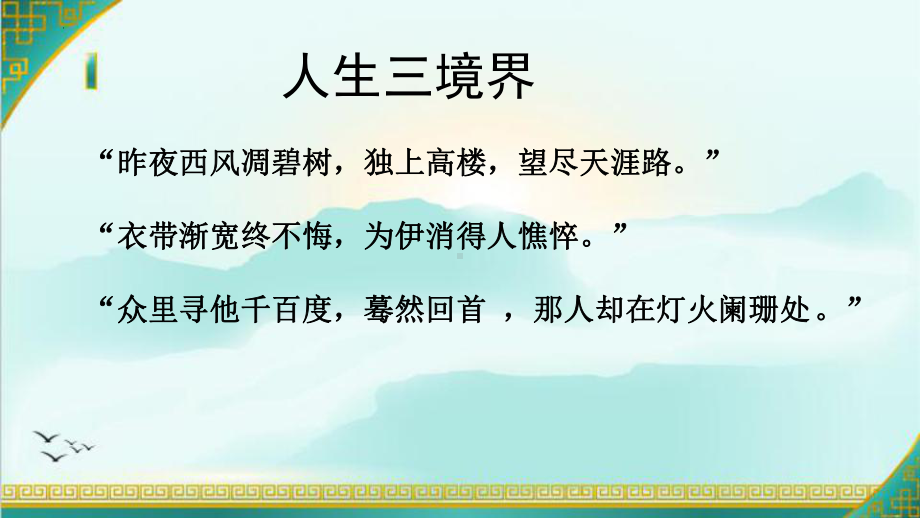 人生三境界

“昨夜西风凋碧树，独上高楼，望尽天涯路。”

“衣带渐宽终不悔，为伊消得人憔悴。”

“众里寻他千百度，蓦然回首 ，那人却在灯火阑珊处。”